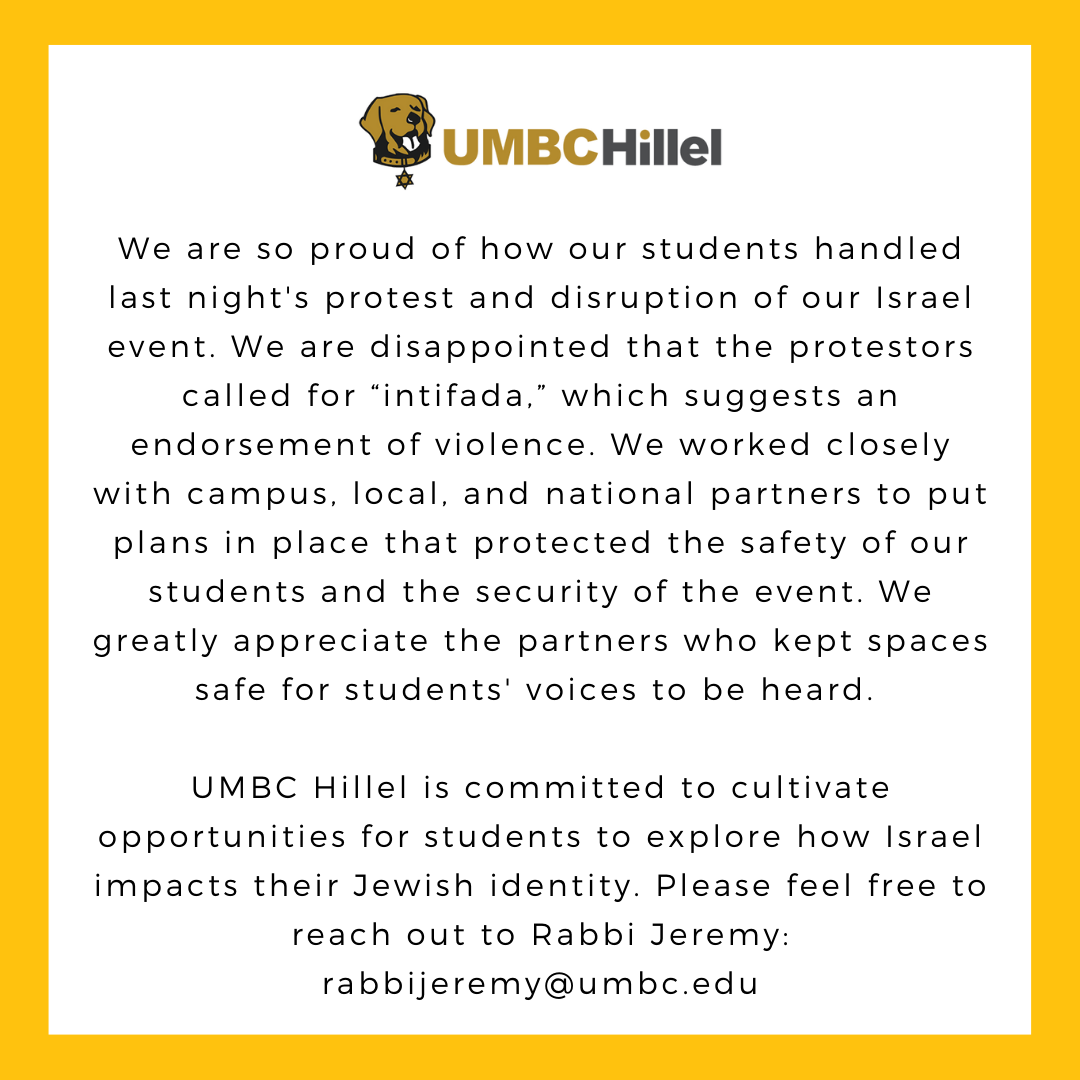 UMBCHillel

We are so proud of how our students handled last night's protest and disruption of our Israel event. We are disappointed that the protestors called for "intifada," which suggests an endorsement of violence. We worked closely with campus, local, and national partners to put plans in place that protected the safety of our students and the security of the event. We greatly appreciate the partners who kept spaces safe for students' voices to be heard.

UMBC Hillel is committed to cultivate opportunities for students to explore how Israel impacts their Jewish identity. Please feel free to reach out to Rabbi Jeremy: rabbijeremy@umbc.edu